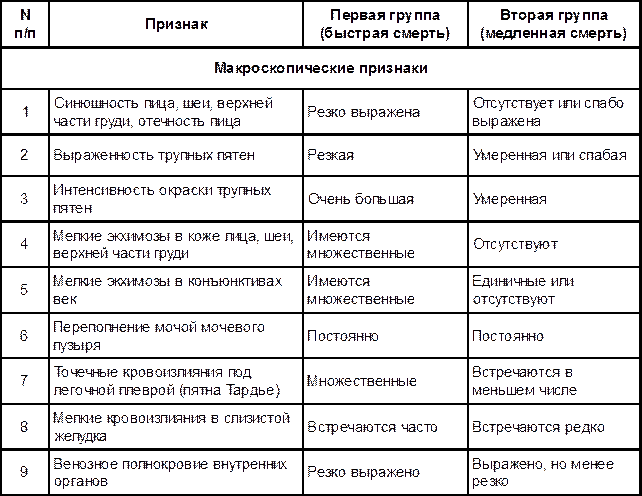 | N п/п | Признак | Первая группа (быстрая смерть) | Вторая группа (медленная смерть) |
|---|---|---|---|
| Макроскопические признаки | | | |
| 1 | Синюшность лица, шеи, верхней части груди, отечность лица | Резко выражена | Отсутствует или слабо выражена |
| 2 | Выраженность трупных пятен | Резкая | Умеренная или слабая |
| 3 | Интенсивность окраски трупных пятен | Очень большая | Умеренная |
| 4 | Мелкие экхимозы в коже лица, шеи, верхней части груди | Имеются множественные | Отсутствуют |
| 5 | Мелкие экхимозы в конъюнктивах век | Имеются множественные | Единичные или отсутствуют |
| 6 | Переполнение мочой мочевого пузыря | Постоянно | Постоянно |
| 7 | Точечные кровоизлияния под легочной плеврой (пятна Тардье) | Множественные | Встречаются в меньшем числе |
| 8 | Мелкие кровоизлияния в слизистой желудка | Встречаются часто | Встречаются редко |
| 9 | Венозное полнокровие внутренних органов | Резко выражено | Выражено, но менее резко |